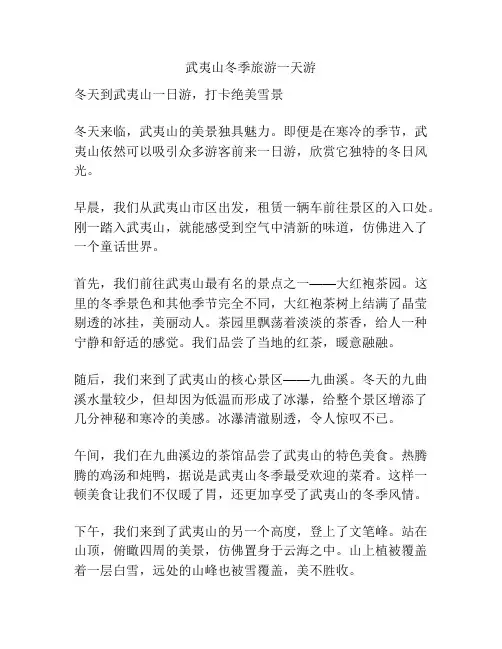 武夷山冬季旅游一天游

冬天到武夷山一日游，打卡绝美雪景

冬天来临，武夷山的美景独具魅力。即便是在寒冷的季节，武夷山依然可以吸引众多游客前来一日游，欣赏它独特的冬日风光。

早晨，我们从武夷山市区出发，租赁一辆车前往景区的入口处。刚一踏入武夷山，就能感受到空气中清新的味道，仿佛进入了一个童话世界。

首先，我们前往武夷山最有名的景点之一——大红袍茶园。这里的冬季景色和其他季节完全不同，大红袍茶树上结满了晶莹剔透的冰挂，美丽动人。茶园里飘荡着淡淡的茶香，给人一种宁静和舒适的感觉。我们品尝了当地的红茶，暖意融融。

随后，我们来到了武夷山的核心景区——九曲溪。冬天的九曲溪水量较少，但却因为低温而形成了冰瀑，给整个景区增添了几分神秘和寒冷的美感。冰瀑清澈剔透，令人惊叹不已。

午间，我们在九曲溪边的茶馆品尝了武夷山的特色美食。热腾腾的鸡汤和炖鸭，据说是武夷山冬季最受欢迎的菜肴。这样一顿美食让我们不仅暖了胃，还更加享受了武夷山的冬季风情。

下午，我们来到了武夷山的另一个高度，登上了文笔峰。站在山顶，俯瞰四周的美景，仿佛置身于云海之中。山上植被覆盖着一层白雪，远处的山峰也被雪覆盖，美不胜收。